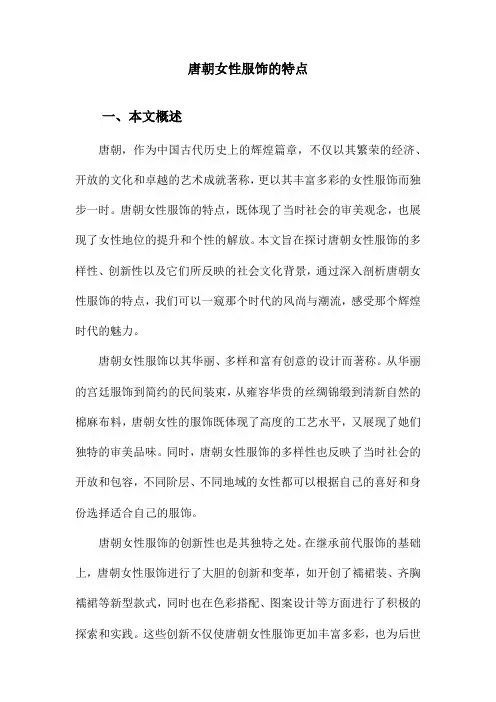 唐朝女性服饰的特点

一、本文概述

唐朝，作为中国古代历史上的辉煌篇章，不仅以其繁荣的经济、开放的文化和卓越的艺术成就著称，更以其丰富多彩的女性服饰而独步一时。唐朝女性服饰的特点，既体现了当时社会的审美观念，也展现了女性地位的提升和个性的解放。本文旨在探讨唐朝女性服饰的多样性、创新性以及它们所反映的社会文化背景，通过深入剖析唐朝女性服饰的特点，我们可以一窥那个时代的风尚与潮流，感受那个辉煌时代的魅力。

唐朝女性服饰以其华丽、多样和富有创意的设计而著称。从华丽的宫廷服饰到简约的民间装束，从雍容华贵的丝绸锦缎到清新自然的棉麻布料，唐朝女性的服饰既体现了高度的工艺水平，又展现了她们独特的审美品味。同时，唐朝女性服饰的多样性也反映了当时社会的开放和包容，不同阶层、不同地域的女性都可以根据自己的喜好和身份选择适合自己的服饰。

唐朝女性服饰的创新性也是其独特之处。在继承前代服饰的基础上，唐朝女性服饰进行了大胆的创新和变革，如开创了襦裙装、齐胸襦裙等新型款式，同时也在色彩搭配、图案设计等方面进行了积极的探索和实践。这些创新不仅使唐朝女性服饰更加丰富多彩，也为后世